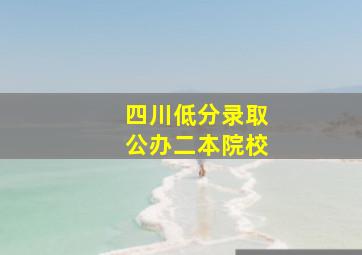 四川低分录取
公办二本院校